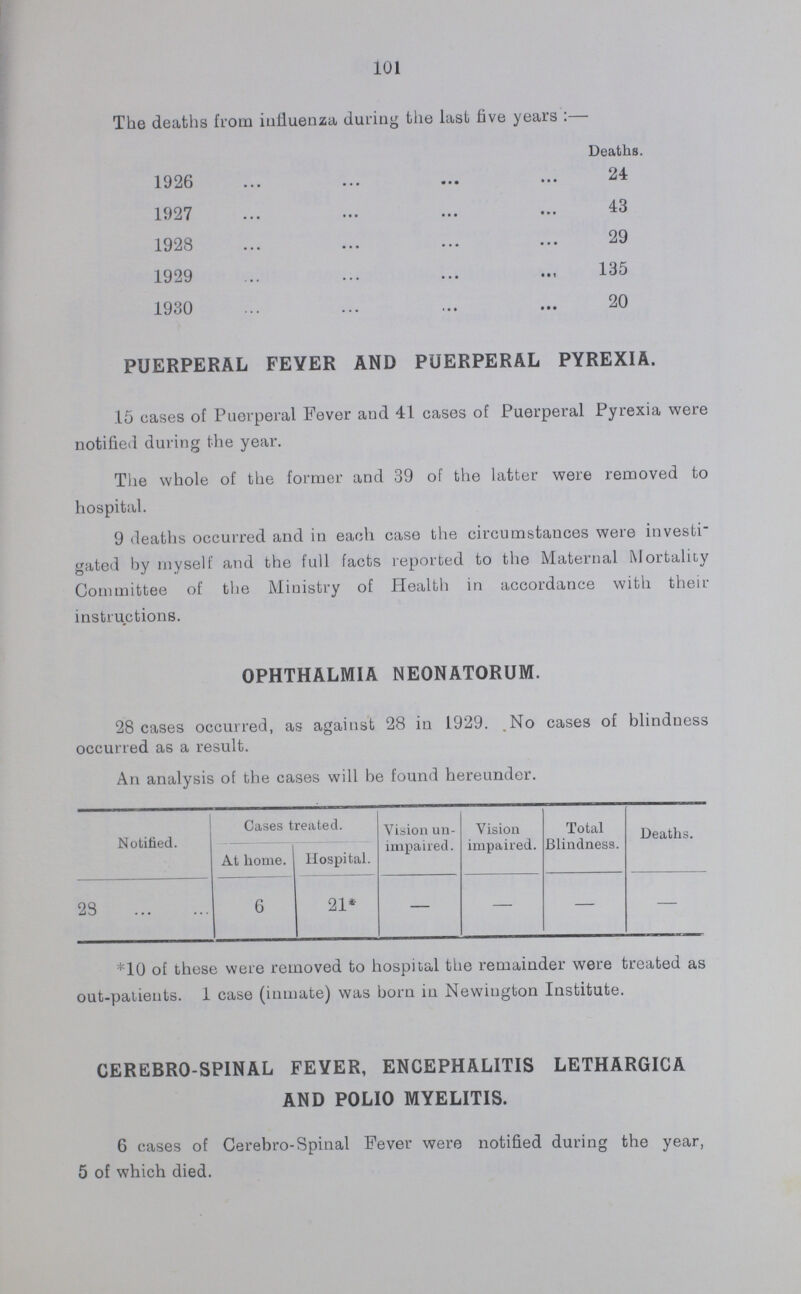 101

The deaths from influenza during the last five years :—

| | Deaths. |
|---|---|
| 1926 ... ... ... ... | 24 |
| 1927 ... ... ... ... | 43 |
| 1928 ... ... ... ... | 29 |
| 1929 ... ... ... ... | 135 |
| 1930 ... ... ... ... | 20 |

PUERPERAL FEVER AND PUERPERAL PYREXIA.

15 cases of Puerperal Fever and 41 cases of Puerperal Pyrexia were notified during the year.

The whole of the former and 39 of the latter were removed to hospital.

9 deaths occurred and in each case the circumstances were investigated by myself and the full facts reported to the Maternal Mortality Committee of the Ministry of Health in accordance with their instructions.

OPHTHALMIA NEONATORUM.

28 cases occurred, as against 28 in 1929. No cases of blindness occurred as a result.

An analysis of the cases will be found hereunder.

| Notified. | Cases treated. At home. | Cases treated. Hospital. | Vision unimpaired. | Vision impaired. | Total Blindness. | Deaths. |
|---|---|---|---|---|---|---|
| 28 ... ... | 6 | 21* | — | — | — | — |

*10 of these were removed to hospital the remainder were treated as out-patients. 1 case (inmate) was born in Newington Institute.

CEREBRO-SPINAL FEVER, ENCEPHALITIS LETHARGICA AND POLIO MYELITIS.

6 cases of Cerebro-Spinal Fever were notified during the year, 5 of which died.